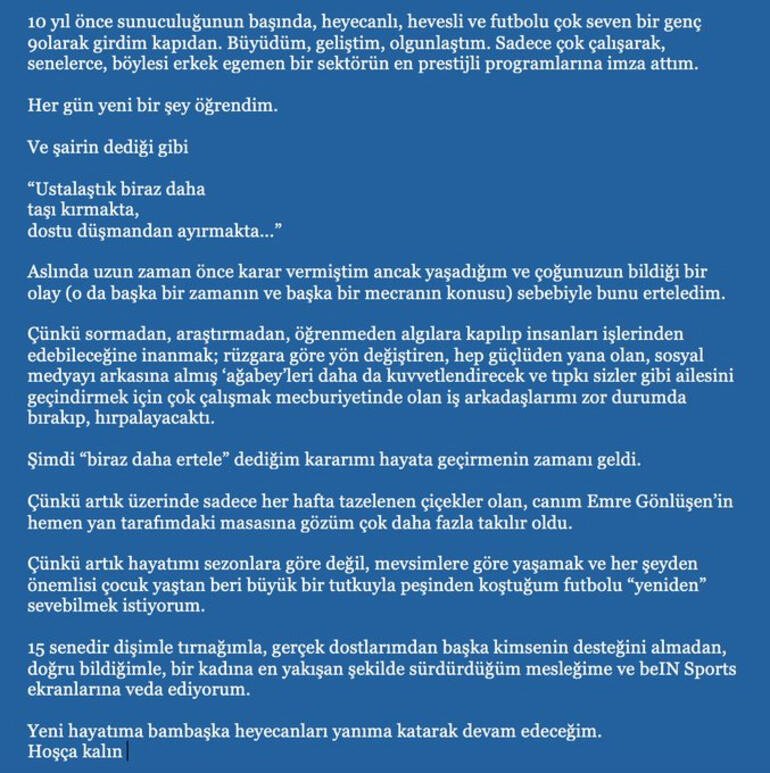 10 yıl önce sunuculuğunun başında, heyecanlı, hevesli ve futbolu çok seven bir genç 9olarak girdim kapıdan. Büyüdüm, geliştim, olgunlaştım. Sadece çok çalışarak, senelerce, böylesi erkek egemen bir sektörün en prestijli programlarına imza attım.

Her gün yeni bir şey öğrendim.

Ve şairin dediği gibi

“Ustalaştık biraz daha
taşı kırmakta,
dostu düşmandan ayırmakta...”

Aslında uzun zaman önce karar vermiştim ancak yaşadığım ve çoğunuzun bildiği bir olay (o da başka bir zamanın ve başka bir mecranın konusu) sebebiyle bunu erteledim.

Çünkü sormadan, araştırmadan, öğrenmeden algılara kapılıp insanları işlerinden edebileceğine inanmak; rüzgara göre yön değiştiren, hep güçlüden yana olan, sosyal medyayı arkasına almış ‘ağabey’leri daha da kuvvetlendirecek ve tıpkı sizler gibi ailesini geçindirmek için çok çalışmak mecburiyetinde olan iş arkadaşlarımı zor durumda bırakıp, hırpalayacaktı.

Şimdi “biraz daha ertele” dediğim kararımı hayata geçirmenin zamanı geldi.

Çünkü artık üzerinde sadece her hafta tazelenen çiçekler olan, canım Emre Gönlüşen’in hemen yan tarafımdaki masasına gözüm çok daha fazla takılır oldu.

Çünkü artık hayatımı sezonlara göre değil, mevsimlere göre yaşamak ve her şeyden önemlisi çocuk yaştan beri büyük bir tutkuyla peşinden koştuğum futbolu “yeniden” sevebilmek istiyorum.

15 senedir dişimle tırnağımla, gerçek dostlarımdan başka kimsenin desteğini almadan, doğru bildiğimle, bir kadına en yakışan şekilde sürdürdüğüm mesleğime ve beIN Sports ekranlarına veda ediyorum.

Yeni hayatıma bambaşka heyecanları yanıma katarak devam edeceğim.
Hoşça kalın